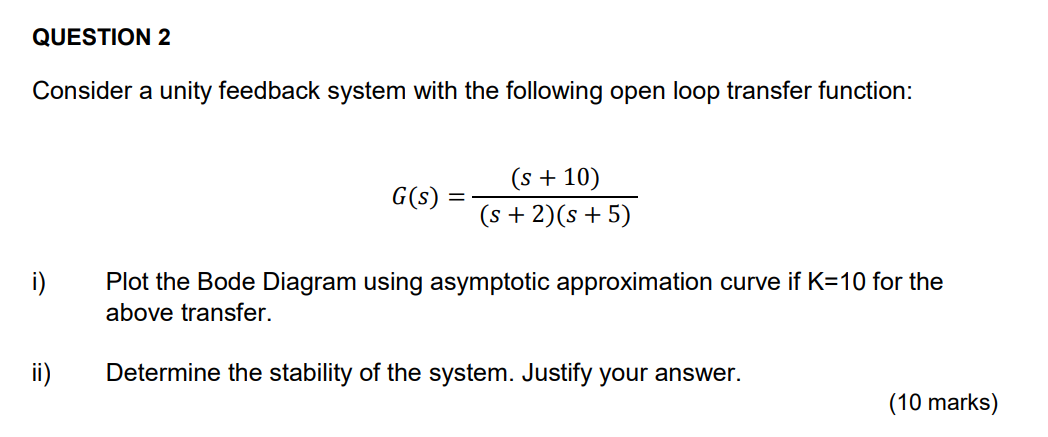 QUESTION 2

Consider a unity feedback system with the following open loop transfer function:

$G(s) = \frac{(s+10)}{(s+2)(s+5)}$

i) Plot the Bode Diagram using asymptotic approximation curve if K=10 for the above transfer.

ii) Determine the stability of the system. Justify your answer.

(10 marks)